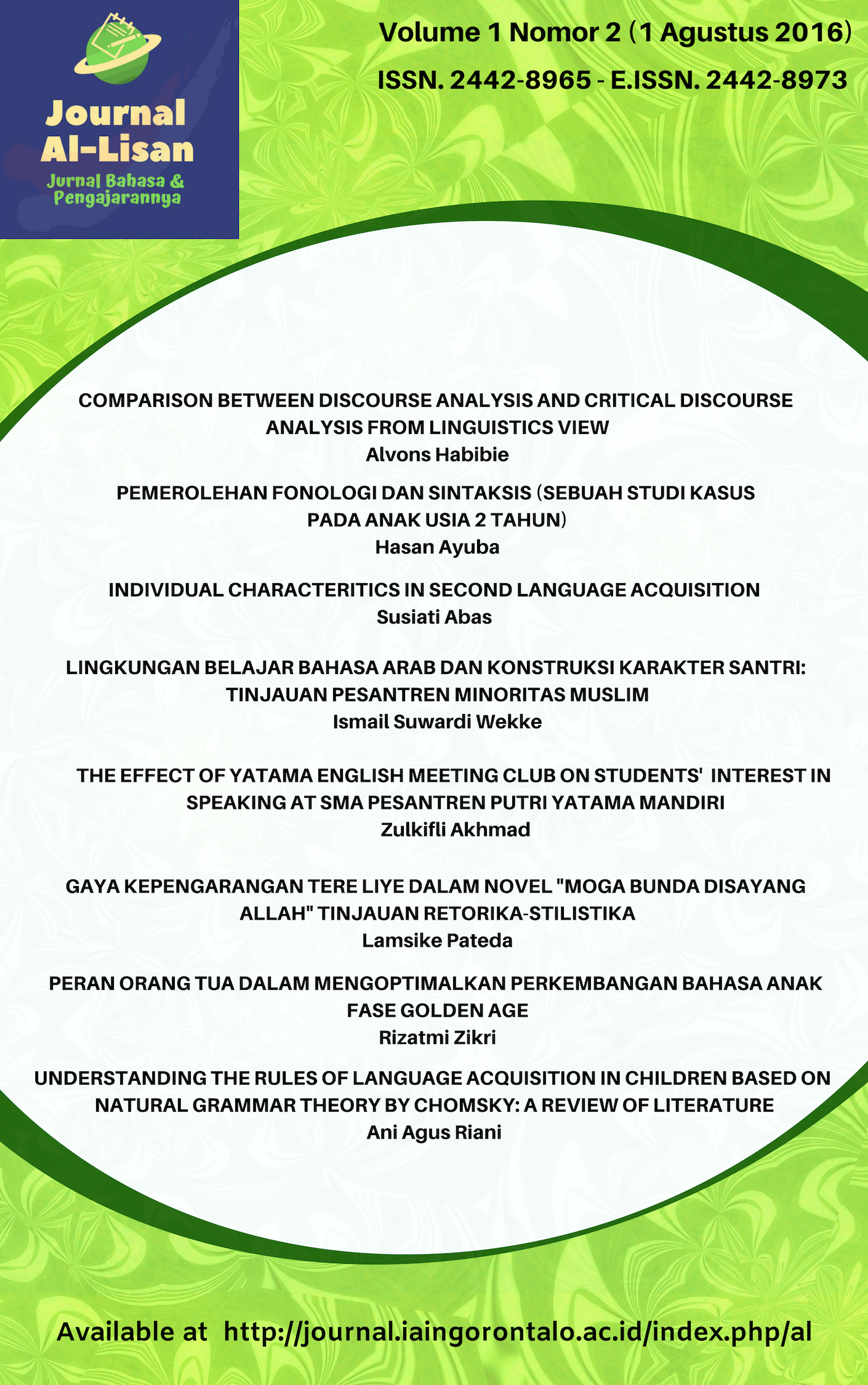 Journal Al-Lisan
Jurnal Bahasa & Pengajarannya

Volume 1 Nomor 2 (1 Agustus 2016)
ISSN. 2442-8965 - E.ISSN. 2442-8973

COMPARISON BETWEEN DISCOURSE ANALYSIS AND CRITICAL DISCOURSE ANALYSIS FROM LINGUISTICS VIEW
Alvons Habibie

PEMEROLEHAN FONOLOGI DAN SINTAKSIS (SEBUAH STUDI KASUS PADA ANAK USIA 2 TAHUN)
Hasan Ayuba

INDIVIDUAL CHARACTERITICS IN SECOND LANGUAGE ACQUISITION
Susiati Abas

LINGKUNGAN BELAJAR BAHASA ARAB DAN KONSTRUKSI KARAKTER SANTRI: TINJAUAN PESANTREN MINORITAS MUSLIM
Ismail Suwardi Wekke

THE EFFECT OF YATAMA ENGLISH MEETING CLUB ON STUDENTS' INTEREST IN SPEAKING AT SMA PESANTREN PUTRI YATAMA MANDIRI
Zulkifli Akhmad

GAYA KEPENGARANGAN TERE LIYE DALAM NOVEL "MOGA BUNDA DISAYANG ALLAH" TINJAUAN RETORIKA-STILISTIKA
Lamsike Pateda

PERAN ORANG TUA DALAM MENGOPTIMALKAN PERKEMBANGAN BAHASA ANAK FASE GOLDEN AGE
Rizatmi Zikri

UNDERSTANDING THE RULES OF LANGUAGE ACQUISITION IN CHILDREN BASED ON NATURAL GRAMMAR THEORY BY CHOMSKY: A REVIEW OF LITERATURE
Ani Agus Riani

Available at http://journal.iaingorontalo.ac.id/index.php/al